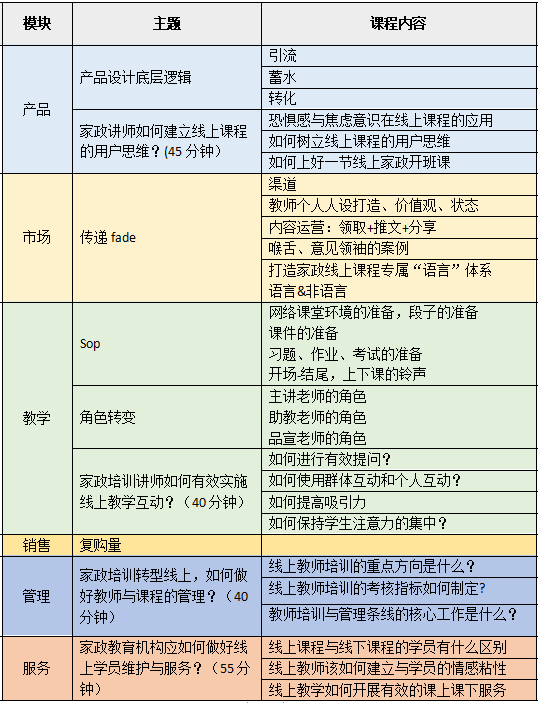 | 模块 | 主题 | 课程内容 |
|---|---|---|
| 产品 | 产品设计底层逻辑 | 引流 |
| | | 蓄水 |
| | | 转化 |
| | 家政讲师如何建立线上课程的用户思维？(45 分钟） | 恐惧感与焦虑意识在线上课程的应用 |
| | | 如何树立线上课程的用户思维 |
| | | 如何上好一节线上家政开班课 |
| 市场 | 传递 fade | 渠道 |
| | | 教师个人人设打造、价值观、状态 |
| | | 内容运营：领取+推文+分享 |
| | | 喉舌、意见领袖的案例 |
| | | 打造家政线上课程专属“语言”体系 语言&非语言 |
| 教学 | Sop | 网络课堂环境的准备，段子的准备 课件的准备 习题、作业、考试的准备 开场-结尾，上下课的铃声 |
| | 角色转变 | 主讲老师的角色 助教老师的角色 品宣老师的角色 |
| | 家政培训讲师如何有效实施线上教学互动？（40 分钟） | 如何进行有效提问？ |
| | | 如何使用群体互动和个人互动？ |
| | | 如何提高吸引力 |
| | | 如何保持学生注意力的集中？ |
| 销售 | 复购量 | |
| 管理 | 家政培训转型线上，如何做好教师与课程的管理？（40 分钟） | 线上教师培训的重点方向是什么？ |
| | | 线上教师培训的考核指标如何制定? |
| | | 教师培训与管理条线的核心工作是什么？ |
| 服务 | 家政教育机构应如何做好线上学员维护与服务？（55 分钟） | 线上课程与线下课程的学员有什么区别 |
| | | 线上教师该如何建立与学员的情感粘性 |
| | | 线上教学如何开展有效的课上课下服务 |